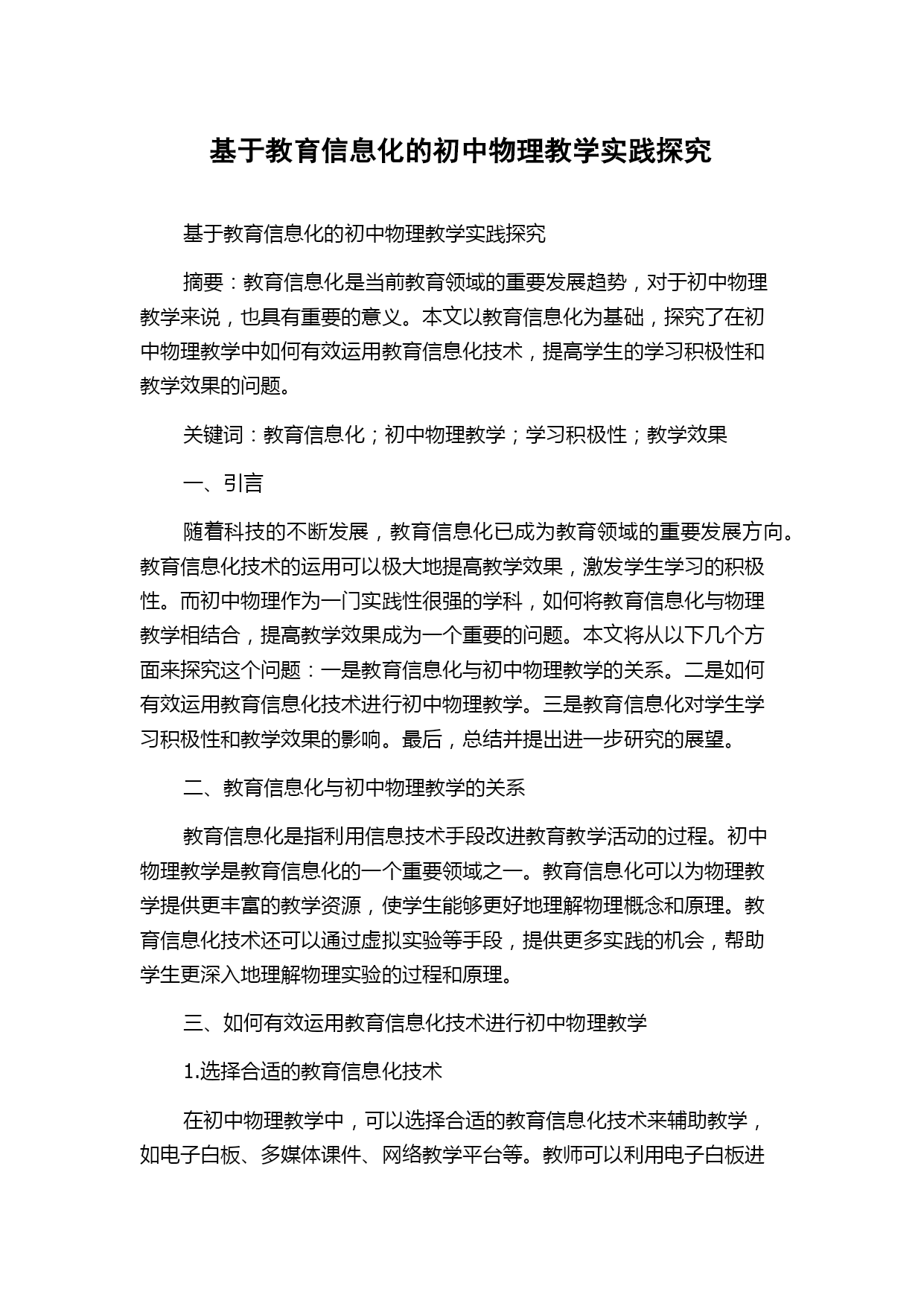 基于教育信息化的初中物理教学实践探究

基于教育信息化的初中物理教学实践探究

摘要：教育信息化是当前教育领域的重要发展趋势，对于初中物理教学来说，也具有重要的意义。本文以教育信息化为基础，探究了在初中物理教学中如何有效运用教育信息化技术，提高学生的学习积极性和教学效果的问题。

关键词：教育信息化；初中物理教学；学习积极性；教学效果

一、引言

随着科技的不断发展，教育信息化已成为教育领域的重要发展方向。教育信息化技术的运用可以极大地提高教学效果，激发学生学习的积极性。而初中物理作为一门实践性很强的学科，如何将教育信息化与物理教学相结合，提高教学效果成为一个重要的问题。本文将从以下几个方面来探究这个问题：一是教育信息化与初中物理教学的关系。二是如何有效运用教育信息化技术进行初中物理教学。三是教育信息化对学生学习积极性和教学效果的影响。最后，总结并提出进一步研究的展望。

二、教育信息化与初中物理教学的关系

教育信息化是指利用信息技术手段改进教育教学活动的过程。初中物理教学是教育信息化的一个重要领域之一。教育信息化可以为物理教学提供更丰富的教学资源，使学生能够更好地理解物理概念和原理。教育信息化技术还可以通过虚拟实验等手段，提供更多实践的机会，帮助学生更深入地理解物理实验的过程和原理。

三、如何有效运用教育信息化技术进行初中物理教学

1.选择合适的教育信息化技术

在初中物理教学中，可以选择合适的教育信息化技术来辅助教学，如电子白板、多媒体课件、网络教学平台等。教师可以利用电子白板进